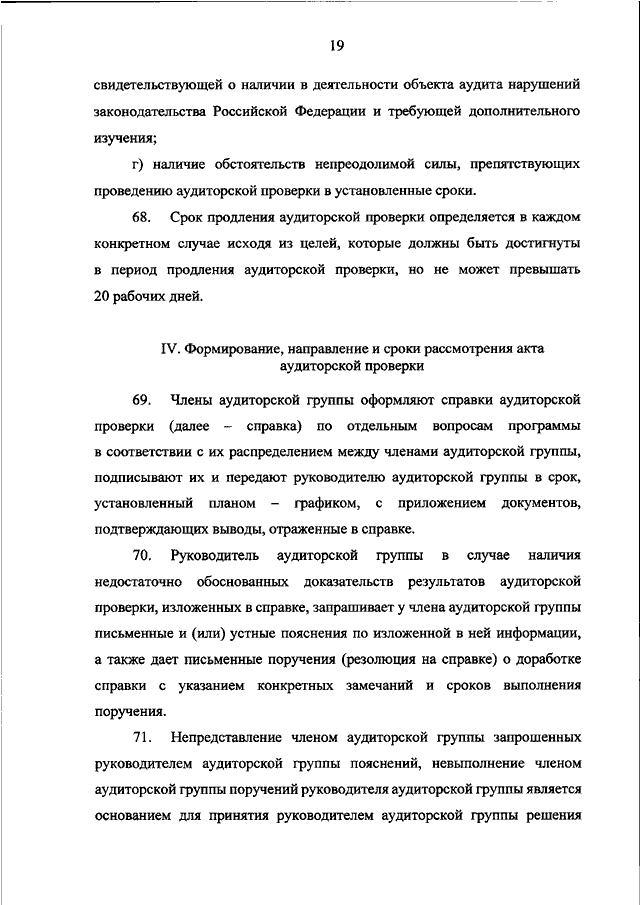 19

свидетельствующей о наличии в деятельности объекта аудита нарушений законодательства Российской Федерации и требующей дополнительного изучения;

г) наличие обстоятельств непреодолимой силы, препятствующих проведению аудиторской проверки в установленные сроки.

68. Срок продления аудиторской проверки определяется в каждом конкретном случае исходя из целей, которые должны быть достигнуты в период продления аудиторской проверки, но не может превышать 20 рабочих дней.

IV. Формирование, направление и сроки рассмотрения акта аудиторской проверки

69. Члены аудиторской группы оформляют справки аудиторской проверки (далее – справка) по отдельным вопросам программы в соответствии с их распределением между членами аудиторской группы, подписывают их и передают руководителю аудиторской группы в срок, установленный планом – графиком, с приложением документов, подтверждающих выводы, отраженные в справке.

70. Руководитель аудиторской группы в случае наличия недостаточно обоснованных доказательств результатов аудиторской проверки, изложенных в справке, запрашивает у члена аудиторской группы письменные и (или) устные пояснения по изложенной в ней информации, а также дает письменные поручения (резолюция на справке) о доработке справки с указанием конкретных замечаний и сроков выполнения поручения.

71. Непредставление членом аудиторской группы запрошенных руководителем аудиторской группы пояснений, невыполнение членом аудиторской группы поручений руководителя аудиторской группы является основанием для принятия руководителем аудиторской группы решения